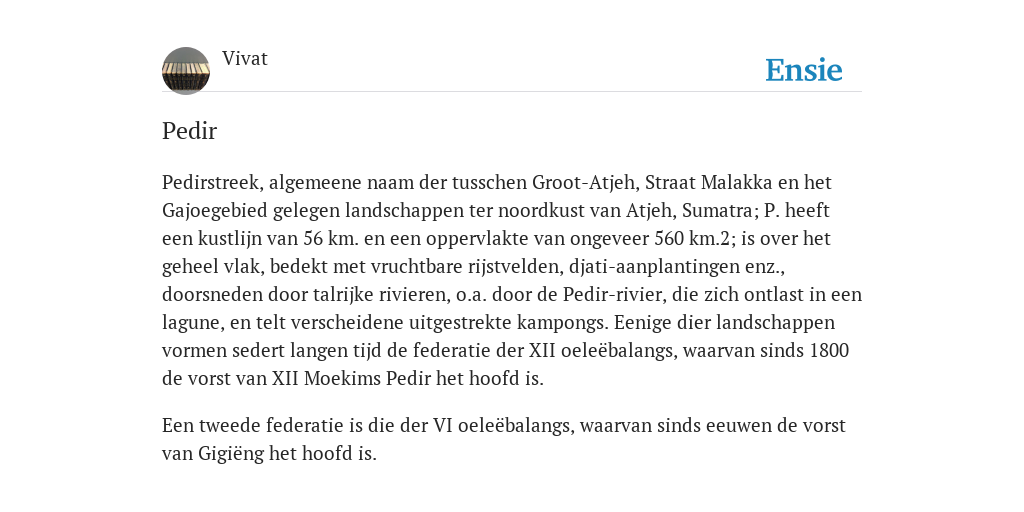 Vivat

Ensie

Pedir

Pedirstreek, algemeene naam der tusschen Groot-Atjeh, Straat Malakka en het Gajoegebied gelegen landschappen ter noordkust van Atjeh, Sumatra; P. heeft een kustlijn van 56 km. en een oppervlakte van ongeveer 560 km.2; is over het geheel vlak, bedekt met vruchtbare rijstvelden, djati-aanplantingen enz., doorsneden door talrijke rivieren, o.a. door de Pedir-rivier, die zich ontlast in een lagune, en telt verscheidene uitgestrekte kampongs. Eenige dier landschappen vormen sedert langen tijd de federatie der XII oeleëbalangs, waarvan sinds 1800 de vorst van XII Moekims Pedir het hoofd is.

Een tweede federatie is die der VI oeleëbalangs, waarvan sinds eeuwen de vorst van Gigiëng het hoofd is.